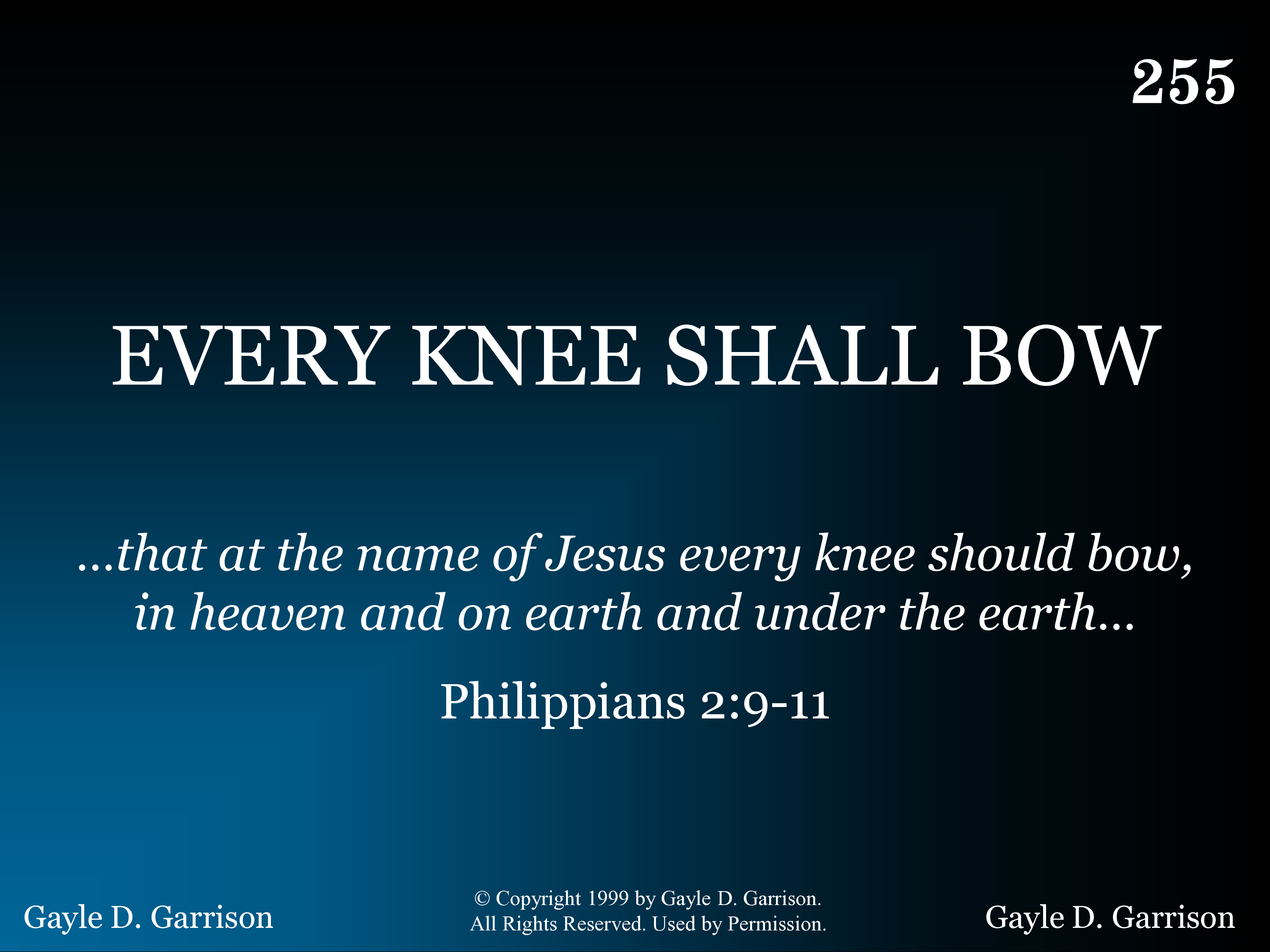 255

EVERY KNEE SHALL BOW

...that at the name of Jesus every knee should bow, in heaven and on earth and under the earth...

Philippians 2:9-11

Gayle D. Garrison

© Copyright 1999 by Gayle D. Garrison.
All Rights Reserved. Used by Permission.

Gayle D. Garrison